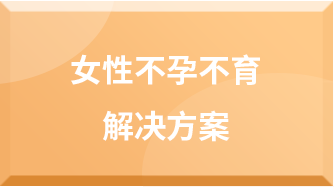 女性不孕不育
解决方案